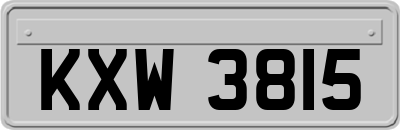 KXW 3815